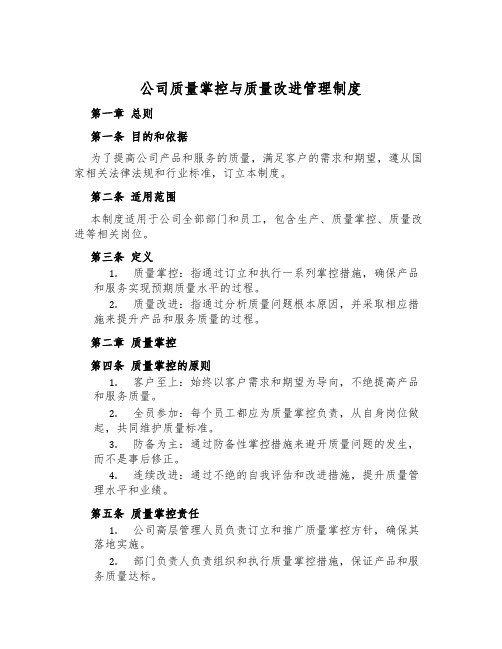 公司质量掌控与质量改进管理制度

第一章 总则

第一条 目的和依据

为了提高公司产品和服务的质量，满足客户的需求和期望，遵从国家相关法律法规和行业标准，订立本制度。

第二条 适用范围

本制度适用于公司全部部门和员工，包含生产、质量掌控、质量改进等相关岗位。

第三条 定义

1. 质量掌控：指通过订立和执行一系列掌控措施，确保产品和服务实现预期质量水平的过程。

2. 质量改进：指通过分析质量问题根本原因，并采取相应措施来提升产品和服务质量的过程。

第二章 质量掌控

第四条 质量掌控的原则

1. 客户至上：始终以客户需求和期望为导向，不绝提高产品和服务质量。

2. 全员参加：每个员工都应为质量掌控负责，从自身岗位做起，共同维护质量标准。

3. 防备为主：通过防备性掌控措施来避开质量问题的发生，而不是事后修正。

4. 连续改进：通过不绝的自我评估和改进措施，提升质量管理水平和业绩。

第五条 质量掌控责任

1. 公司高层管理人员负责订立和推广质量掌控方针，确保其落地实施。

2. 部门负责人负责组织和执行质量掌控措施，保证产品和服务质量达标。